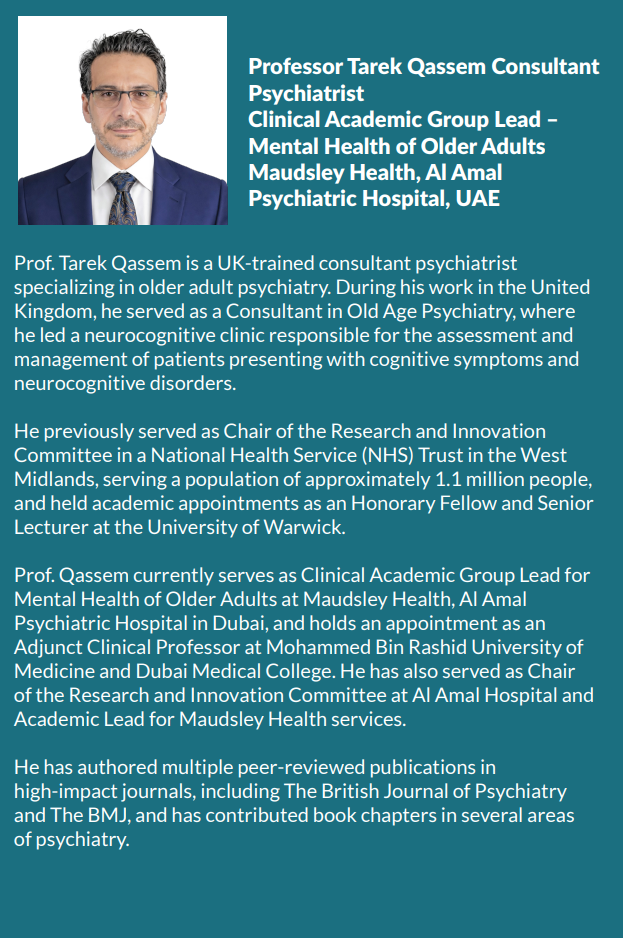 Professor Tarek Qassem Consultant Psychiatrist
Clinical Academic Group Lead – Mental Health of Older Adults
Maudsley Health, Al Amal Psychiatric Hospital, UAE

Prof. Tarek Qassem is a UK-trained consultant psychiatrist specializing in older adult psychiatry. During his work in the United Kingdom, he served as a Consultant in Old Age Psychiatry, where he led a neurocognitive clinic responsible for the assessment and management of patients presenting with cognitive symptoms and neurocognitive disorders.

He previously served as Chair of the Research and Innovation Committee in a National Health Service (NHS) Trust in the West Midlands, serving a population of approximately 1.1 million people, and held academic appointments as an Honorary Fellow and Senior Lecturer at the University of Warwick.

Prof. Qassem currently serves as Clinical Academic Group Lead for Mental Health of Older Adults at Maudsley Health, Al Amal Psychiatric Hospital in Dubai, and holds an appointment as an Adjunct Clinical Professor at Mohammed Bin Rashid University of Medicine and Dubai Medical College. He has also served as Chair of the Research and Innovation Committee at Al Amal Hospital and Academic Lead for Maudsley Health services.

He has authored multiple peer-reviewed publications in high-impact journals, including The British Journal of Psychiatry and The BMJ, and has contributed book chapters in several areas of psychiatry.